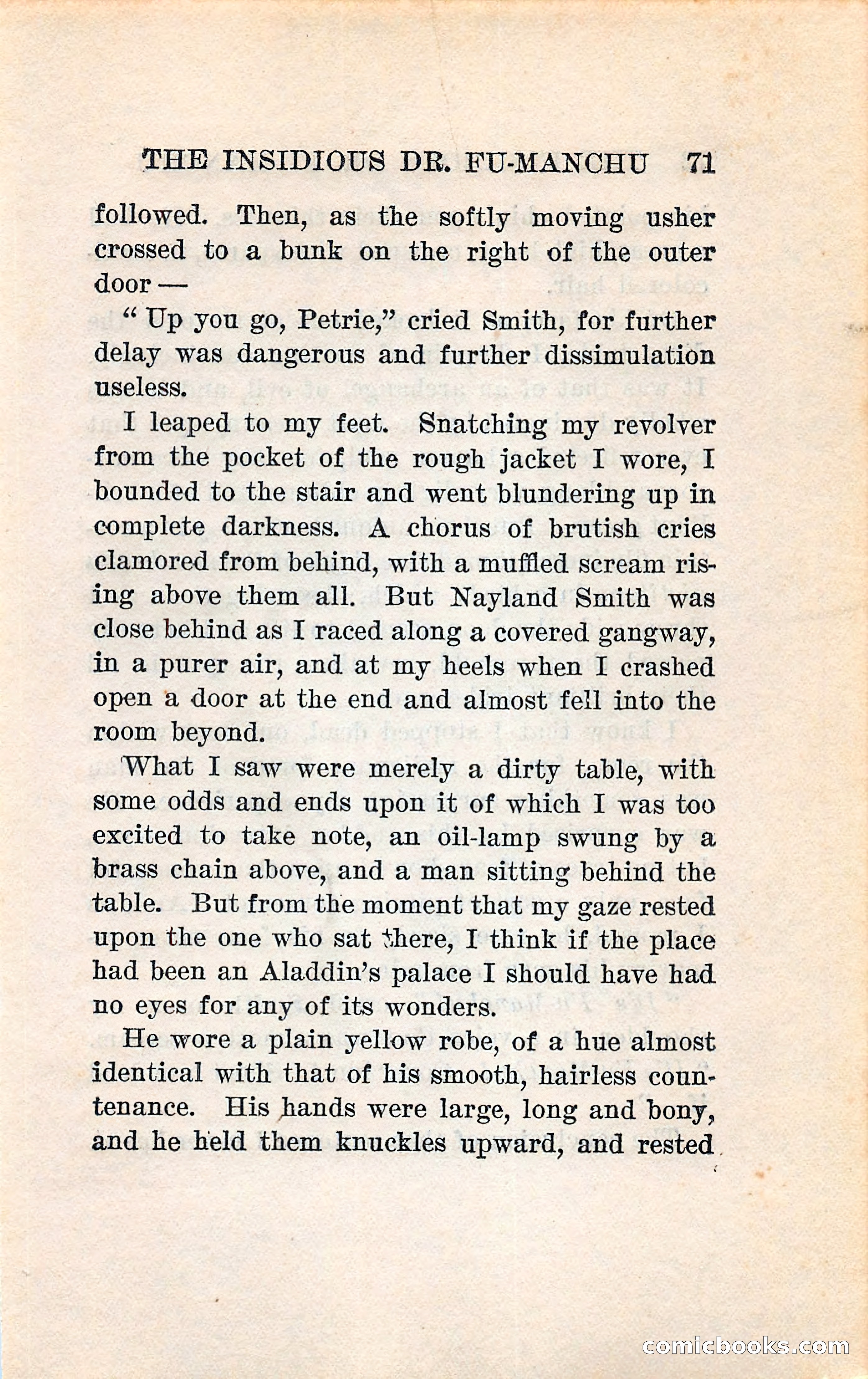 THE INSIDIOUS DR. FU-MANCHU 71

followed. Then, as the softly moving usher crossed to a bunk on the right of the outer door —

" Up you go, Petrie," cried Smith, for further delay was dangerous and further dissimulation useless.

I leaped to my feet. Snatching my revolver from the pocket of the rough jacket I wore, I bounded to the stair and went blundering up in complete darkness. A chorus of brutish cries clamored from behind, with a muffled scream rising above them all. But Nayland Smith was close behind as I raced along a covered gangway, in a purer air, and at my heels when I crashed open a door at the end and almost fell into the room beyond.

What I saw were merely a dirty table, with some odds and ends upon it of which I was too excited to take note, an oil-lamp swung by a brass chain above, and a man sitting behind the table. But from the moment that my gaze rested upon the one who sat there, I think if the place had been an Aladdin's palace I should have had no eyes for any of its wonders.

He wore a plain yellow robe, of a hue almost identical with that of his smooth, hairless countenance. His hands were large, long and bony, and he held them knuckles upward, and rested

comicbooks.com